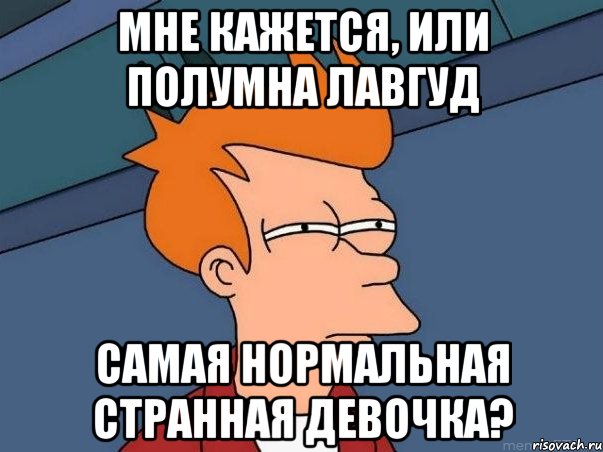 МНЕ КАЖЕТСЯ, ИЛИ ПОЛУМНА ЛАВГУД

САМАЯ НОРМАЛЬНАЯ СТРАННАЯ ДЕВОЧКА?

risovach.ru